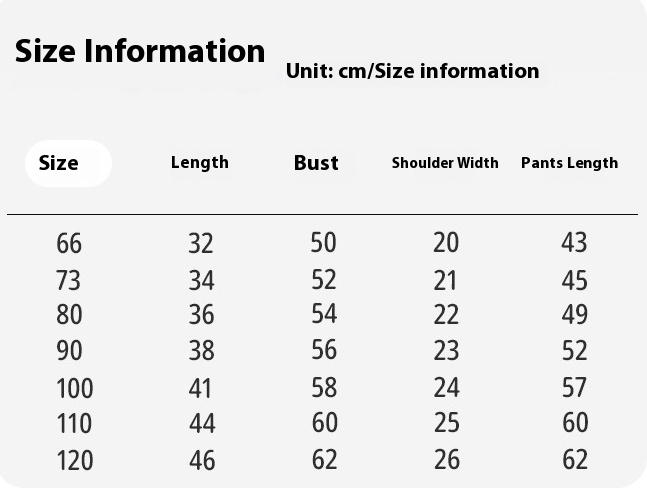 Size Information

Unit: cm/Size information

| Size | Length | Bust | Shoulder Width | Pants Length |
|---|---|---|---|---|
| 66 | 32 | 50 | 20 | 43 |
| 73 | 34 | 52 | 21 | 45 |
| 80 | 36 | 54 | 22 | 49 |
| 90 | 38 | 56 | 23 | 52 |
| 100 | 41 | 58 | 24 | 57 |
| 110 | 44 | 60 | 25 | 60 |
| 120 | 46 | 62 | 26 | 62 |